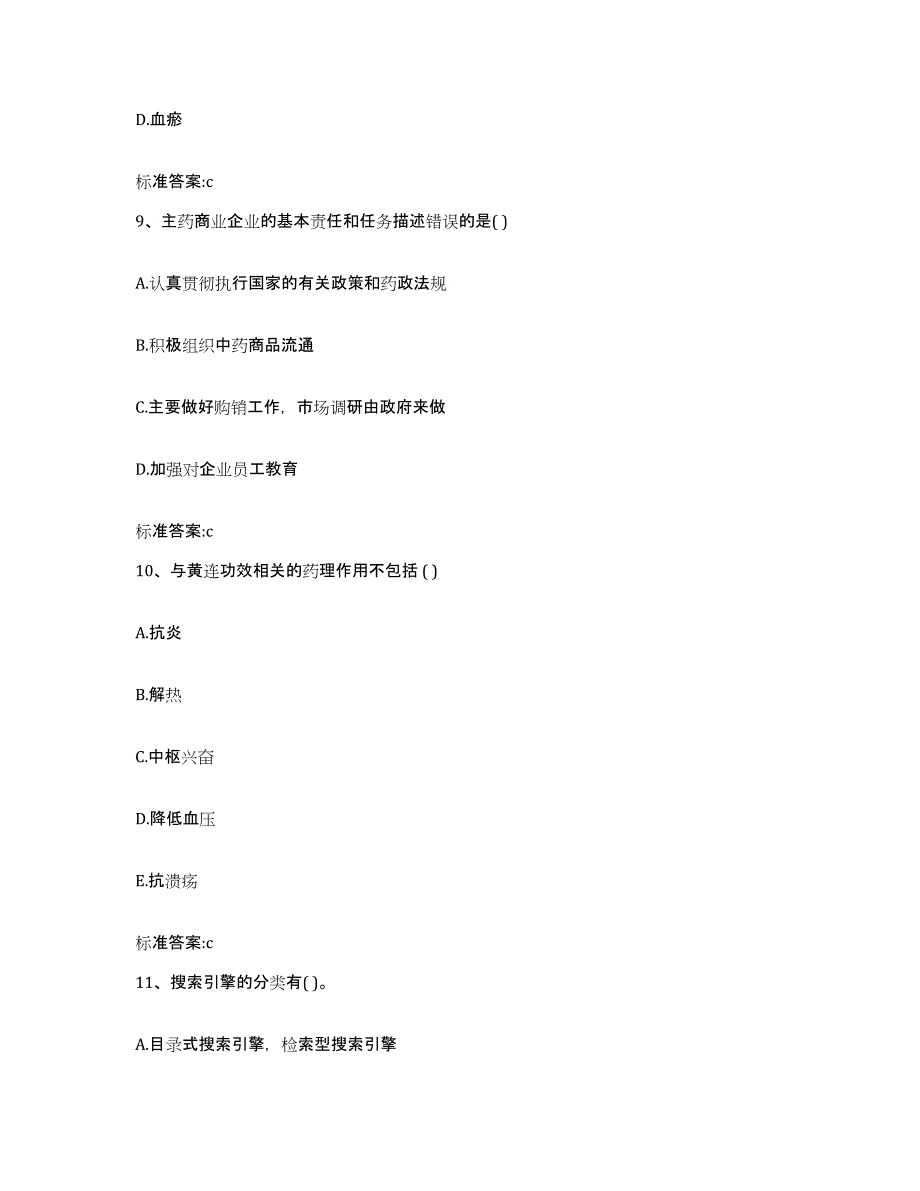 D.血瘀

标准答案:c

9、主药商业企业的基本责任和任务描述错误的是( )

A.认真贯彻执行国家的有关政策和药政法规

B.积极组织中药商品流通

C.主要做好购销工作，市场调研由政府来做

D.加强对企业员工教育

标准答案:c

10、与黄连功效相关的药理作用不包括 ( )

A.抗炎

B.解热

C.中枢兴奋

D.降低血压

E.抗溃疡

标准答案:c

11、搜索引擎的分类有( )。

A.目录式搜索引擎，检索型搜索引擎